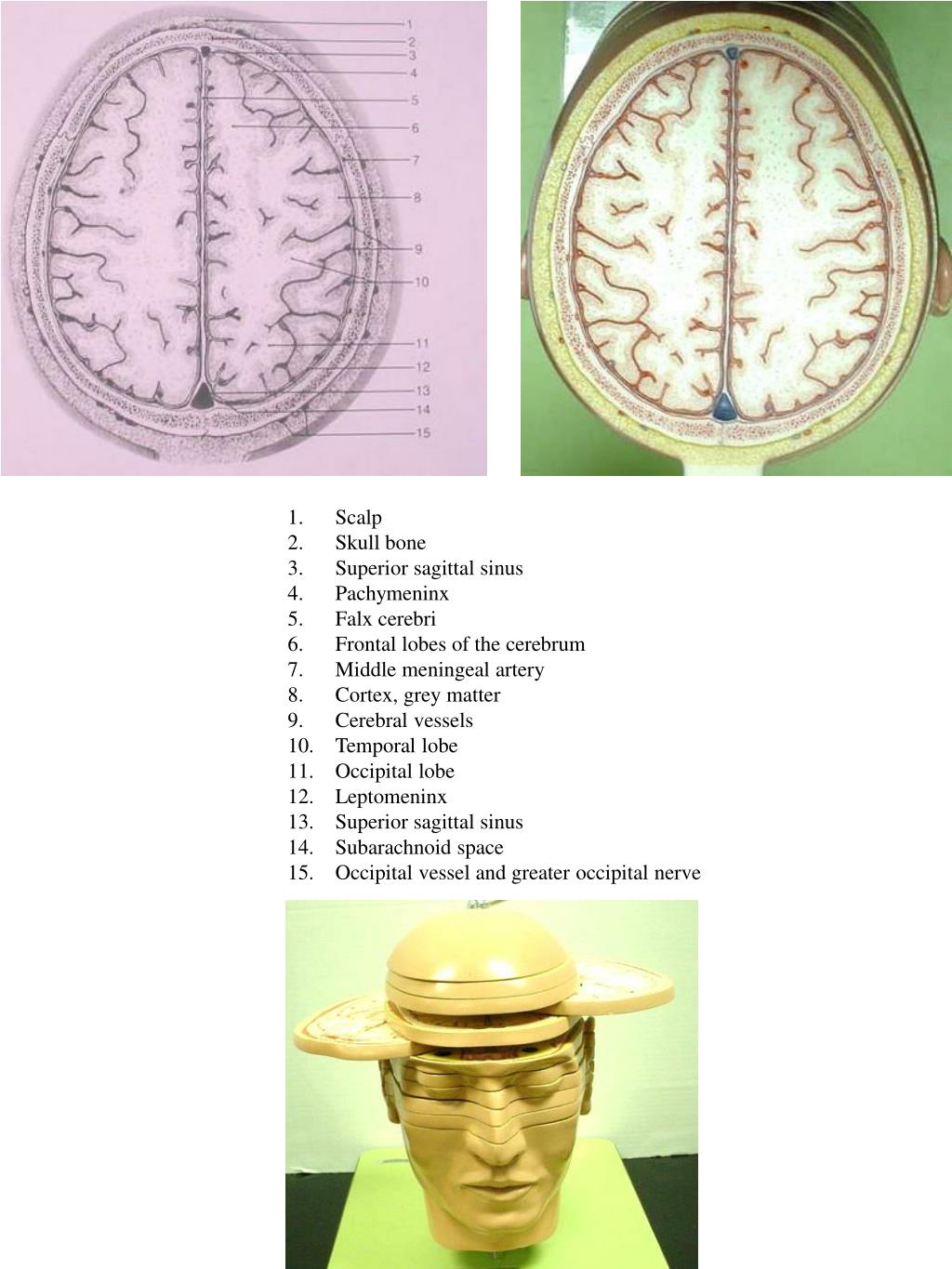 1
2
3
4
5
6
7
8
9
10
11
12
13
14
15

1. Scalp
2. Skull bone
3. Superior sagittal sinus
4. Pachymeninx
5. Falx cerebri
6. Frontal lobes of the cerebrum
7. Middle meningeal artery
8. Cortex, grey matter
9. Cerebral vessels
10. Temporal lobe
11. Occipital lobe
12. Leptomeninx
13. Superior sagittal sinus
14. Subarachnoid space
15. Occipital vessel and greater occipital nerve